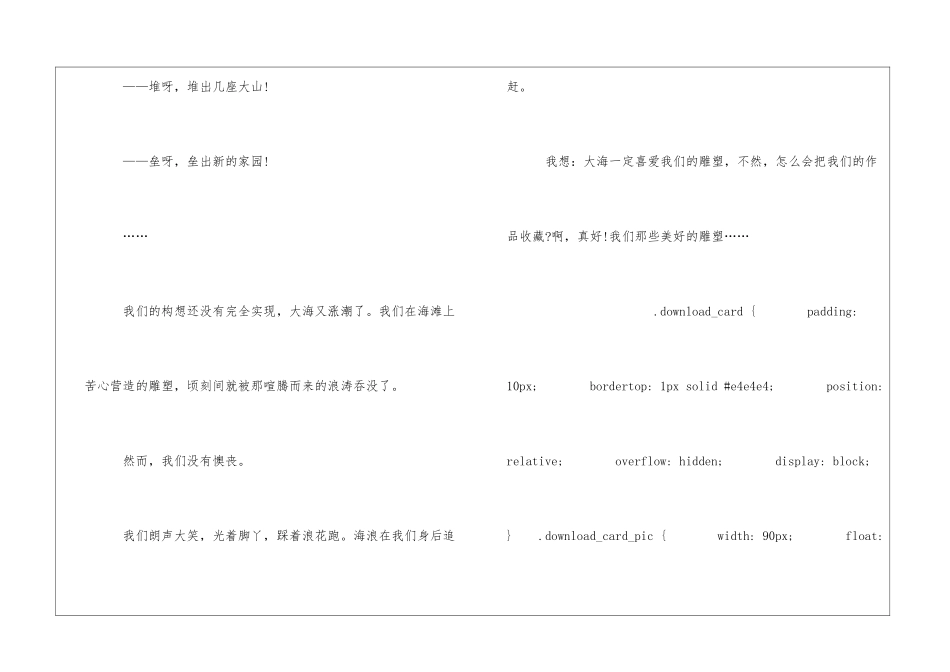 ——堆呀，堆出几座大山!

——垒呀，垒出新的家园!

……

我们的构想还没有完全实现，大海又涨潮了。我们在海滩上苦心营造的雕塑，顷刻间就被那喧腾而来的浪涛吞没了。

然而，我们没有懊丧。

我们朗声大笑，光着脚丫，踩着浪花跑。海浪在我们身后追赶。

我想：大海一定喜爱我们的雕塑，不然，怎么会把我们的作品收藏?啊，真好!我们那些美好的雕塑……

.download_card { padding: 10px; bordertop: 1px solid #e4e4e4; position: relative; overflow: hidden; display: block; } .download_card_pic { width: 90px; float: